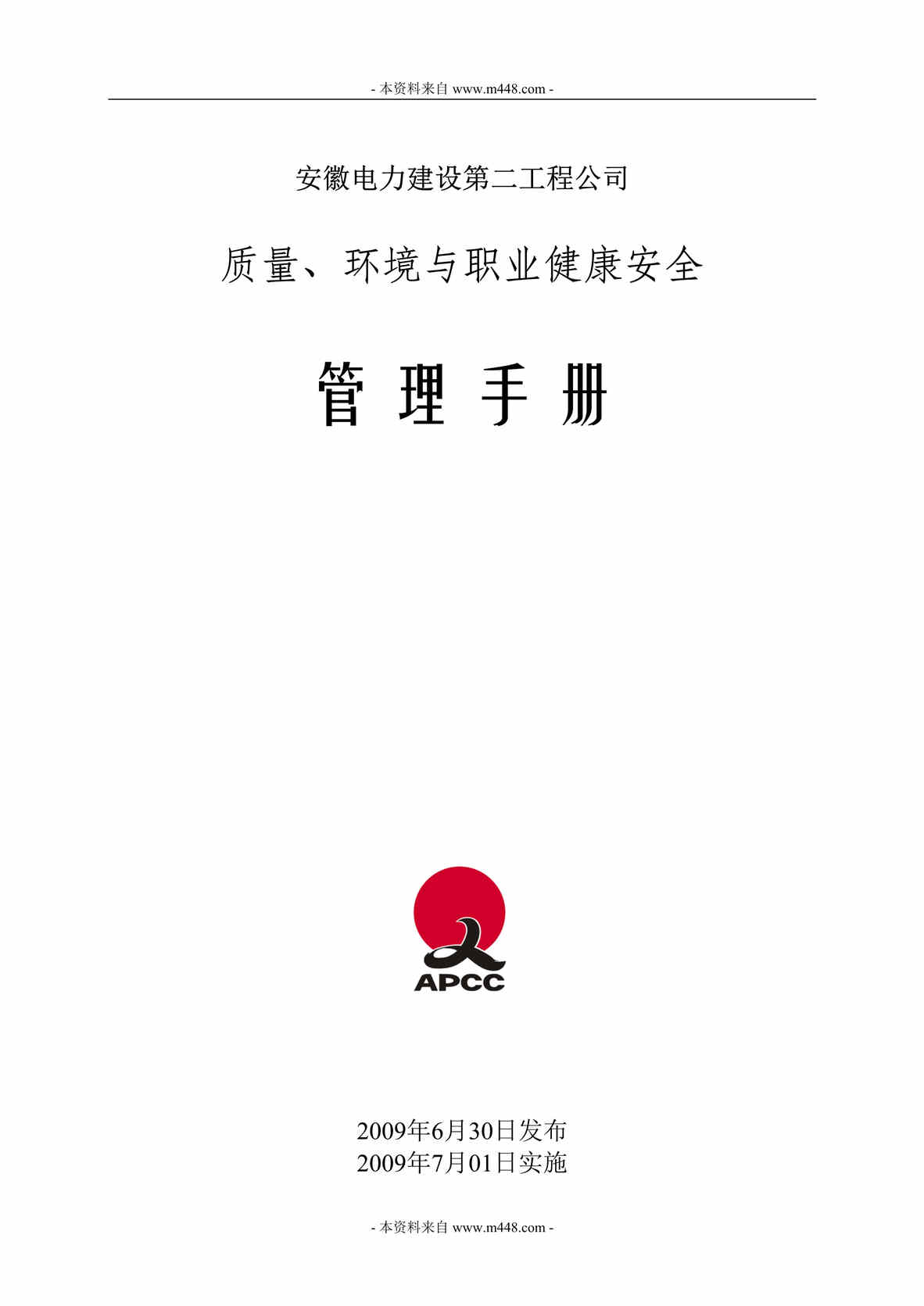 - 本资料来自 www.m448.com -

安徽电力建设第二工程公司

质量、环境与职业健康安全

管 理 手 册

APCC

2009年6月30日发布
2009年7月01日实施

- 本资料来自 www.m448.com -